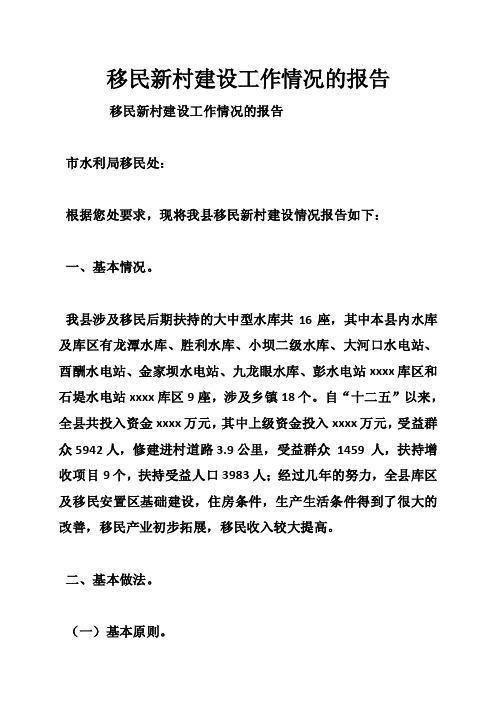 移民新村建设工作情况的报告

移民新村建设工作情况的报告

市水利局移民处：

根据您处要求，现将我县移民新村建设情况报告如下：

一、基本情况。

我县涉及移民后期扶持的大中型水库共 16 座，其中本县内水库及库区有龙潭水库、胜利水库、小坝二级水库、大河口水电站、酉酬水电站、金家坝水电站、九龙眼水库、彭水电站 xxxx 库区和石堤水电站 xxxx 库区 9 座，涉及乡镇 18 个。自“十二五”以来，全县共投入资金 xxxx 万元，其中上级资金投入 xxxx 万元，受益群众 5942 人，修建进村道路 3.9 公里，受益群众 1459 人，扶持增收项目 9 个，扶持受益人口 3983 人；经过几年的努力，全县库区及移民安置区基础建设，住房条件，生产生活条件得到了很大的改善，移民产业初步拓展，移民收入较大提高。

二、基本做法。

（一）基本原则。